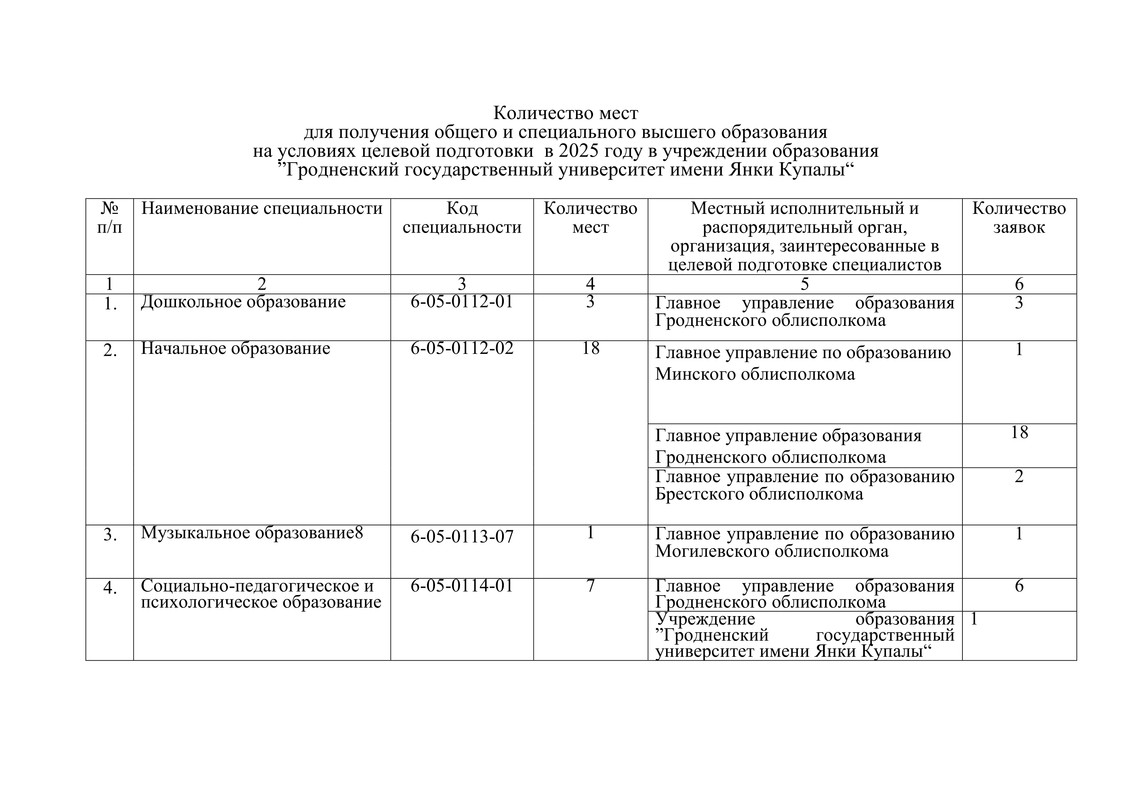 Количество мест
для получения общего и специального высшего образования
на условиях целевой подготовки в 2025 году в учреждении образования
”Гродненский государственный университет имени Янки Купалы“

| № п/п | Наименование специальности | Код специальности | Количество мест | Местный исполнительный и распорядительный орган, организация, заинтересованные в целевой подготовке специалистов | Количество заявок |
|---|---|---|---|---|---|
| 1 | 2 | 3 | 4 | 5 | 6 |
| 1. | Дошкольное образование | 6-05-0112-01 | 3 | Главное управление образования Гродненского облисполкома | 3 |
| 2. | Начальное образование | 6-05-0112-02 | 18 | Главное управление по образованию Минского облисполкома | 1 |
| | | | | Главное управление образования Гродненского облисполкома | 18 |
| | | | | Главное управление по образованию Брестского облисполкома | 2 |
| 3. | Музыкальное образование8 | 6-05-0113-07 | 1 | Главное управление по образованию Могилевского облисполкома | 1 |
| 4. | Социально-педагогическое и психологическое образование | 6-05-0114-01 | 7 | Главное управление образования Гродненского облисполкома | 6 |
| | | | | Учреждение образования ”Гродненский государственный университет имени Янки Купалы“ | 1 |